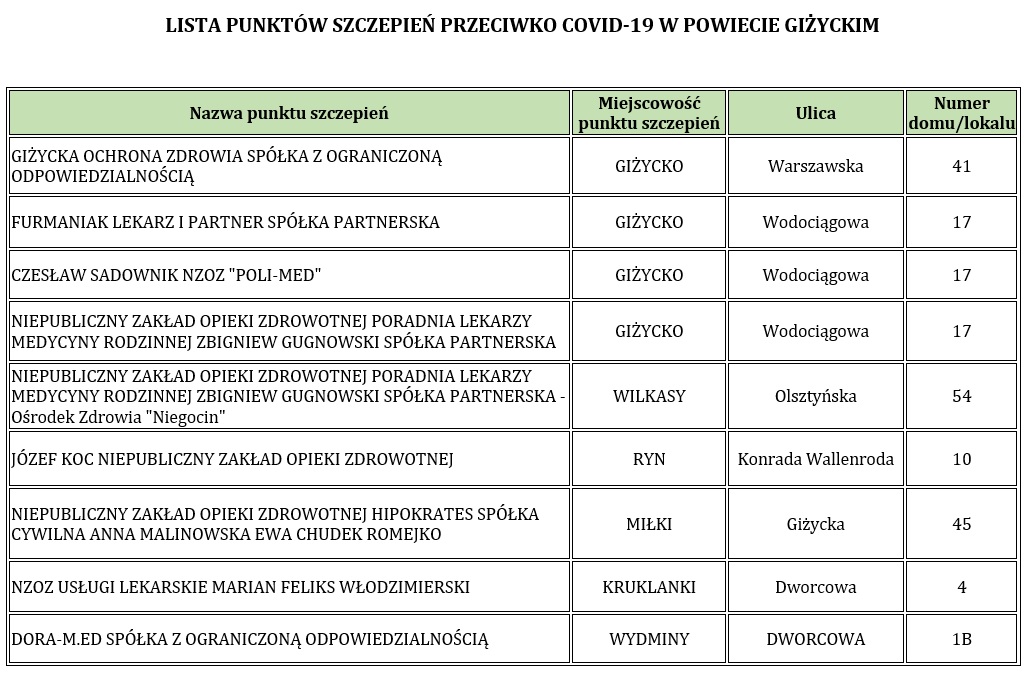 LISTA PUNKTÓW SZCZEPIEŃ PRZECIWKO COVID-19 W POWIECIE GIŻYCKIM

| Nazwa punktu szczepień | Miejscowość punktu szczepień | Ulica | Numer domu/lokalu |
|---|---|---|---|
| GIŻYCKA OCHRONA ZDROWIA SPÓŁKA Z OGRANICZONĄ ODPOWIEDZIALNOŚCIĄ | GIŻYCKO | Warszawska | 41 |
| FURMANIAK LEKARZ I PARTNER SPÓŁKA PARTNERSKA | GIŻYCKO | Wodociągowa | 17 |
| CZESŁAW SADOWNIK NZOZ "POLI-MED" | GIŻYCKO | Wodociągowa | 17 |
| NIEPUBLICZNY ZAKŁAD OPIEKI ZDROWOTNEJ PORADNIA LEKARZY MEDYCYNY RODZINNEJ ZBIGNIEW GUGNOWSKI SPÓŁKA PARTNERSKA | GIŻYCKO | Wodociągowa | 17 |
| NIEPUBLICZNY ZAKŁAD OPIEKI ZDROWOTNEJ PORADNIA LEKARZY MEDYCYNY RODZINNEJ ZBIGNIEW GUGNOWSKI SPÓŁKA PARTNERSKA - Ośrodek Zdrowia "Niegocin" | WILKASY | Olsztyńska | 54 |
| JÓZEF KOC NIEPUBLICZNY ZAKŁAD OPIEKI ZDROWOTNEJ | RYN | Konrada Wallenroda | 10 |
| NIEPUBLICZNY ZAKŁAD OPIEKI ZDROWOTNEJ HIPOKRATES SPÓŁKA CYWILNA ANNA MALINOWSKA EWA CHUDEK ROMEJKO | MIŁKI | Giżycka | 45 |
| NZOZ USŁUGI LEKARSKIE MARIAN FELIKS WŁODZIMIERSKI | KRUKLANKI | Dworcowa | 4 |
| DORA-M.ED SPÓŁKA Z OGRANICZONĄ ODPOWIEDZIALNOŚCIĄ | WYDMINY | DWORCOWA | 1B |